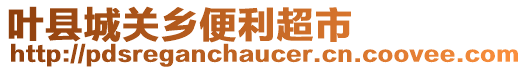 叶县城关乡便利超市
http://pdsreganchaucer.cn.coovee.com